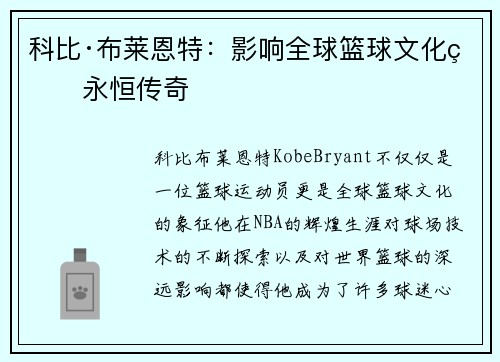 科比·布莱恩特：影响全球篮球文化ç
永恒传奇

科比布莱恩特KobeBryant不仅仅是一位篮球运动员更是全球篮球文化的象征他在NBA的辉煌生涯对球场技术的不断探索以及对世界篮球的深远影响都使得他成为了许多球迷心